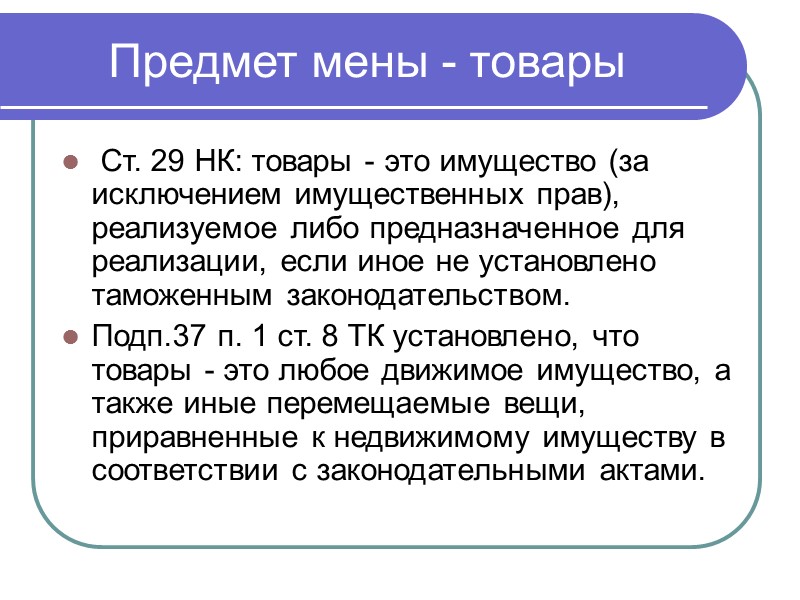 Предмет мены - товары

Ст. 29 НК: товары - это имущество (за исключением имущественных прав), реализуемое либо предназначенное для реализации, если иное не установлено таможенным законодательством.

Подп.37 п. 1 ст. 8 ТК установлено, что товары - это любое движимое имущество, а также иные перемещаемые вещи, приравненные к недвижимому имуществу в соответствии с законодательными актами.